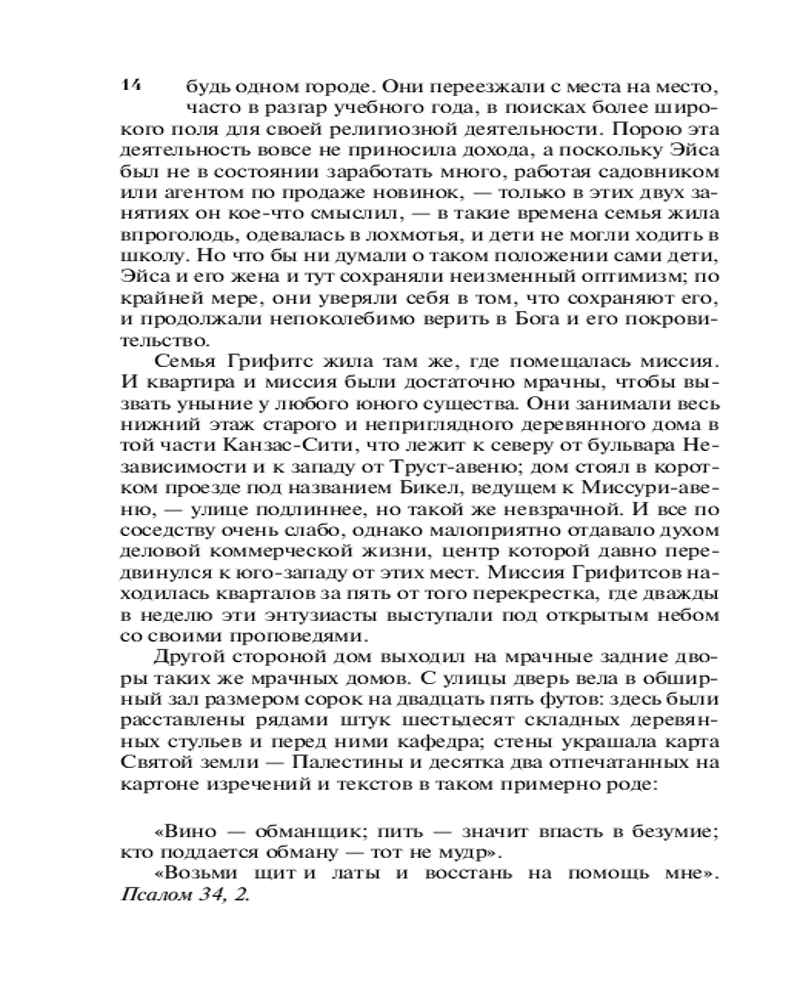 14

будь одном городе. Они переезжали с места на место, часто в разгар учебного года, в поисках более широкого поля для своей религиозной деятельности. Порою эта деятельность вовсе не приносила дохода, а поскольку Эйса был не в состоянии заработать много, работая садовником или агентом по продаже новинок, — только в этих двух занятиях он кое-что смыслил, — в такие времена семья жила впроголодь, одевалась в лохмотья, и дети не могли ходить в школу. Но что бы ни думали о таком положении сами дети, Эйса и его жена и тут сохраняли неизменный оптимизм; по крайней мере, они уверяли себя в том, что сохраняют его, и продолжали непоколебимо верить в Бога и его покровительство.

Семья Грифитс жила там же, где помещалась миссия. И квартира и миссия были достаточно мрачны, чтобы вызвать уныние у любого юного существа. Они занимали весь нижний этаж старого и неприглядного деревянного дома в той части Канзас-Сити, что лежит к северу от бульвара Независимости и к западу от Труст-авеню; дом стоял в коротком проезде под названием Бикел, ведущем к Миссури-авеню, — улице подлиннее, но такой же невзрачной. И все по соседству очень слабо, однако малоприятно отдавало духом деловой коммерческой жизни, центр которой давно передвинулся к юго-западу от этих мест. Миссия Грифитсов находилась кварталов за пять от того перекрестка, где дважды в неделю эти энтузиасты выступали под открытым небом со своими проповедями.

Другой стороной дом выходил на мрачные задние дворы таких же мрачных домов. С улицы дверь вела в обширный зал размером сорок на двадцать пять футов: здесь были расставлены рядами штук шестьдесят складных деревянных стульев и перед ними кафедра; стены украшала карта Святой земли — Палестины и десятка два отпечатанных на картоне изречений и текстов в таком примерно роде:

«Вино — обманщик; пить — значит впасть в безумие; кто поддается обману — тот не мудр».

«Возьми щит и латы и восстань на помощь мне». Псалом 34, 2.